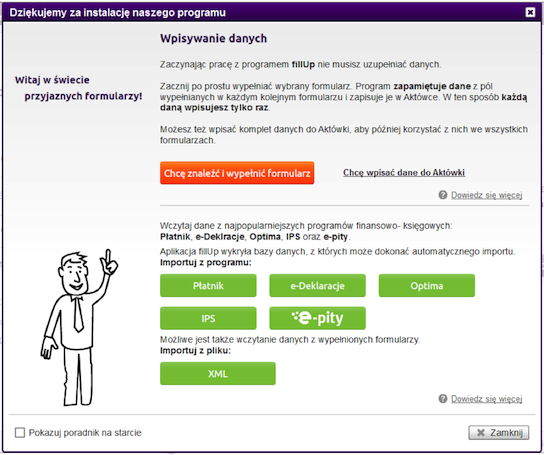 Dziękujemy za instalację naszego programu

Witaj w świecie przyjaznych formularzy!

Wpisywanie danych

Zaczynając pracę z programem fillUp nie musisz uzupełniać danych.

Zacznij po prostu wypełniać wybrany formularz. Program zapamiętuje dane z pól wypełnianych w każdym kolejnym formularzu i zapisuje je w Aktówce. W ten sposób każdą daną wpisujesz tylko raz.

Możesz też wpisać komplet danych do Aktówki, aby później korzystać z nich we wszystkich formularzach.

Chcę znaleźć i wypełnić formularz

Chcę wpisać dane do Aktówki

Dowiedz się więcej

Wczytaj dane z najpopularniejszych programów finansowo- księgowych: Płatnik, e-Deklracje, Optima, IPS oraz e-pity.

Aplikacja fillUp wykryła bazy danych, z których może dokonać automatycznego importu.
Importuj z programu:

Płatnik

e-Deklaracje

Optima

IPS

e-pity

Możliwe jest także wczytanie danych z wypełnionych formularzy.
Importuj z pliku:

XML

Dowiedz się więcej

Pokazuj poradnik na starcie

Zamknij